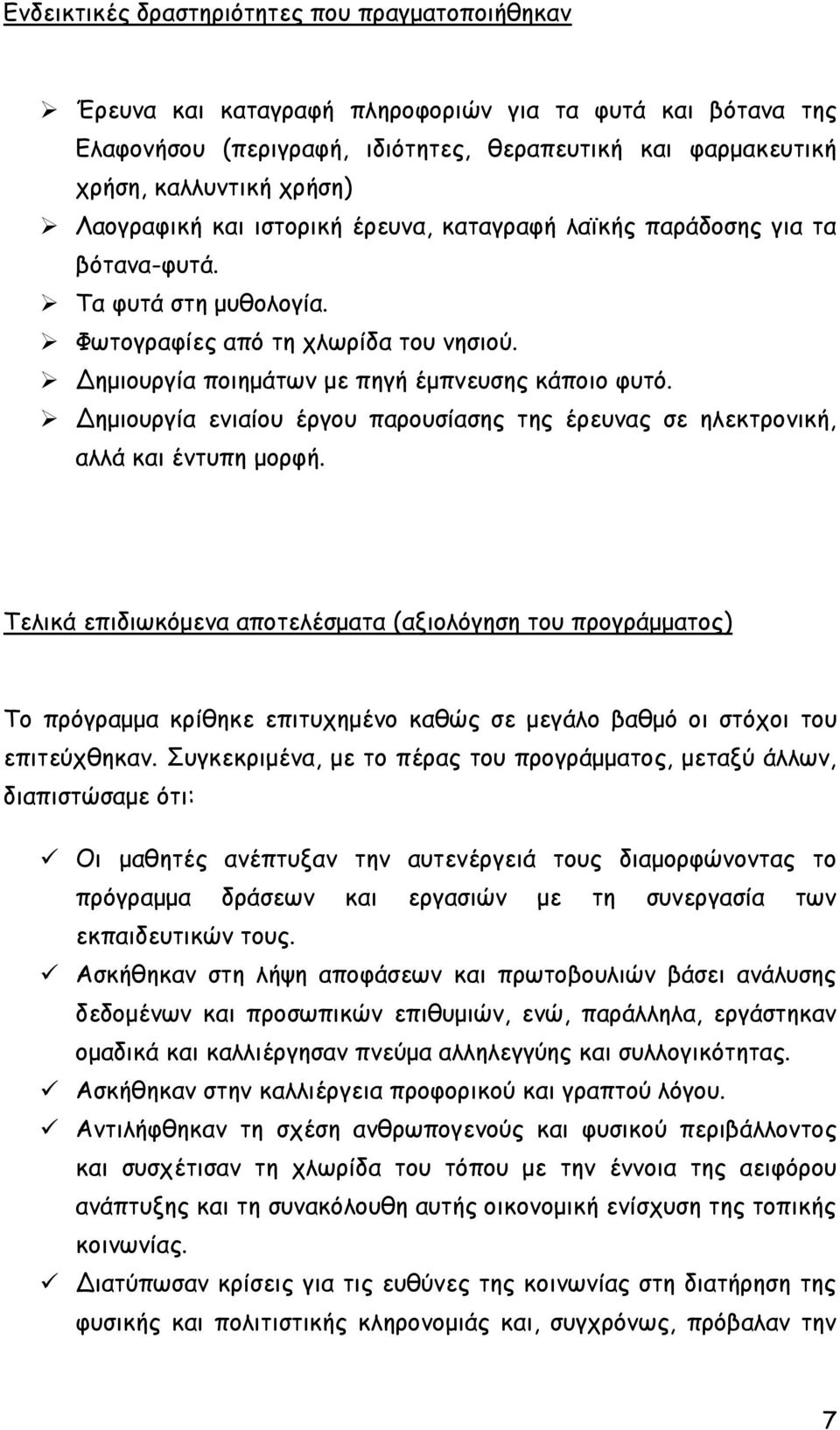 Ενδεικτικές δραστηριότητες που πραγματοποιήθηκαν

➢ Έρευνα και καταγραφή πληροφοριών για τα φυτά και βότανα της Ελαφονήσου (περιγραφή, ιδιότητες, θεραπευτική και φαρμακευτική χρήση, καλλυντική χρήση)
➢ Λαογραφική και ιστορική έρευνα, καταγραφή λαϊκής παράδοσης για τα βότανα-φυτά.
➢ Τα φυτά στη μυθολογία.
➢ Φωτογραφίες από τη χλωρίδα του νησιού.
➢ Δημιουργία ποιημάτων με πηγή έμπνευσης κάποιο φυτό.
➢ Δημιουργία ενιαίου έργου παρουσίασης της έρευνας σε ηλεκτρονική, αλλά και έντυπη μορφή.

Τελικά επιδιωκόμενα αποτελέσματα (αξιολόγηση του προγράμματος)

Το πρόγραμμα κρίθηκε επιτυχημένο καθώς σε μεγάλο βαθμό οι στόχοι του επιτεύχθηκαν. Συγκεκριμένα, με το πέρας του προγράμματος, μεταξύ άλλων, διαπιστώσαμε ότι:

✓ Οι μαθητές ανέπτυξαν την αυτενέργειά τους διαμορφώνοντας το πρόγραμμα δράσεων και εργασιών με τη συνεργασία των εκπαιδευτικών τους.
✓ Ασκήθηκαν στη λήψη αποφάσεων και πρωτοβουλιών βάσει ανάλυσης δεδομένων και προσωπικών επιθυμιών, ενώ, παράλληλα, εργάστηκαν ομαδικά και καλλιέργησαν πνεύμα αλληλεγγύης και συλλογικότητας.
✓ Ασκήθηκαν στην καλλιέργεια προφορικού και γραπτού λόγου.
✓ Αντιλήφθηκαν τη σχέση ανθρωπογενούς και φυσικού περιβάλλοντος και συσχέτισαν τη χλωρίδα του τόπου με την έννοια της αειφόρου ανάπτυξης και τη συνακόλουθη αυτής οικονομική ενίσχυση της τοπικής κοινωνίας.
✓ Διατύπωσαν κρίσεις για τις ευθύνες της κοινωνίας στη διατήρηση της φυσικής και πολιτιστικής κληρονομιάς και, συγχρόνως, πρόβαλαν την

7